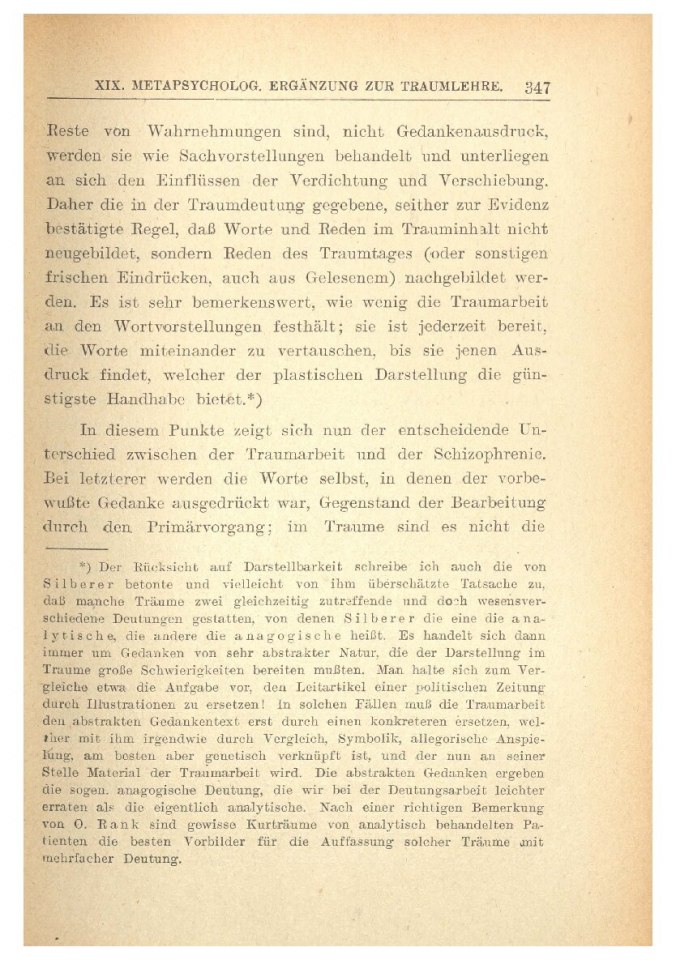 XIX. METAPSYCHOLOG. ERGÄNZUNG ZUR TRAUMLEHRE. 347

Reste von Wahrnehmungen sind, nicht Gedankenausdruck, werden sie wie Sachvorstellungen behandelt und unterliegen an sich den Einflüssen der Verdichtung und Verschiebung. Daher die in der Traumdeutung gegebene, seither zur Evidenz bestätigte Regel, daß Worte und Reden im Trauminhalt nicht neugebildet, sondern Reden des Traumtages (oder sonstigen frischen Eindrücken, auch aus Gelesenem) nachgebildet werden. Es ist sehr bemerkenswert, wie wenig die Traumarbeit an den Wortvorstellungen festhält; sie ist jederzeit bereit, die Worte miteinander zu vertauschen, bis sie jenen Ausdruck findet, welcher der plastischen Darstellung die günstigste Handhabe bietet.*)

In diesem Punkte zeigt sich nun der entscheidende Unterschied zwischen der Traumarbeit und der Schizophrenie. Bei letzterer werden die Worte selbst, in denen der vorbewußte Gedanke ausgedrückt war, Gegenstand der Bearbeitung durch den Primärvorgang; im Traume sind es nicht die

*) Der Rücksicht auf Darstellbarkeit schreibe ich auch die von Silberer betonte und vielleicht von ihm überschätzte Tatsache zu, daß manche Träume zwei gleichzeitig zutreffende und doch wesensverschiedene Deutungen gestatten, von denen Silberer die eine die analytische, die andere die anagogische heißt. Es handelt sich dann immer um Gedanken von sehr abstrakter Natur, die der Darstellung im Traume große Schwierigkeiten bereiten mußten. Man halte sich zum Vergleiche etwa die Aufgabe vor, den Leitartikel einer politischen Zeitung durch Illustrationen zu ersetzen! In solchen Fällen muß die Traumarbeit den abstrakten Gedankentext erst durch einen konkreteren ersetzen, welcher mit ihm irgendwie durch Vergleich, Symbolik, allegorische Anspielung, am besten aber genetisch verknüpft ist, und der nun an seiner Stelle Material der Traumarbeit wird. Die abstrakten Gedanken ergeben die sogen. anagogische Deutung, die wir bei der Deutungsarbeit leichter erraten als die eigentlich analytische. Nach einer richtigen Bemerkung von O. Rank sind gewisse Kurträume von analytisch behandelten Patienten die besten Vorbilder für die Auffassung solcher Träume mit mehrfacher Deutung.